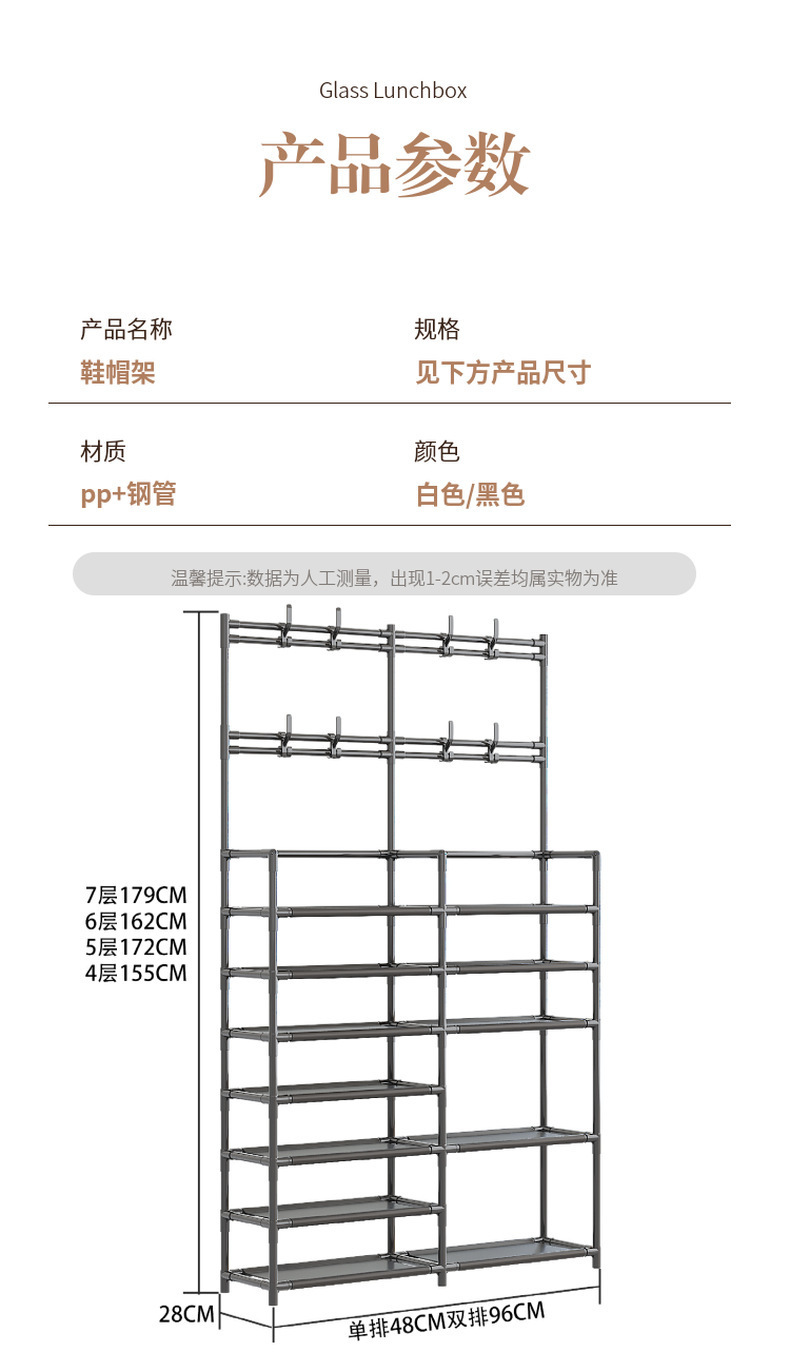 Glass Lunchbox

产品参数

产品名称
鞋帽架

规格
见下方产品尺寸

材质
pp+钢管

颜色
白色/黑色

温馨提示:数据为人工测量，出现1-2cm误差均属实物为准

7层179CM
6层162CM
5层172CM
4层155CM

28CM

单排48CM双排96CM